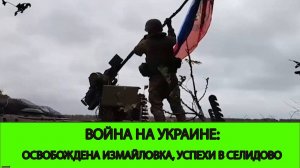 ВОЙНА НА УКРАИНЕ:
ОСВОБОЖДЕНА ИЗМАЙЛОВКА, УСПЕХИ В СЕЛИДОВО